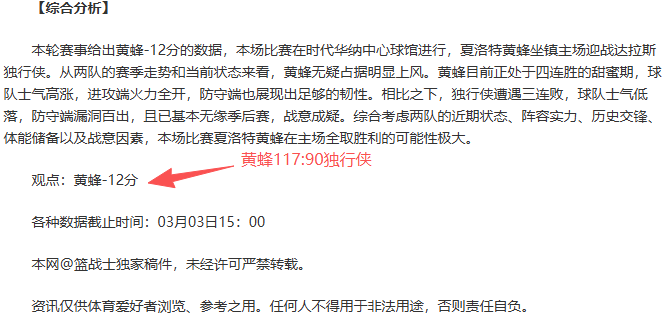 【综合分析】

本轮赛事给出黄蜂-12分的数据，本场比赛在时代华纳中心球馆进行，夏洛特黄蜂坐镇主场迎战达拉斯独行侠。从两队的赛季走势和当前状态来看，黄蜂无疑占据明显上风。黄蜂目前正处于四连胜的甜蜜期，球队士气高涨，进攻端火力全开，防守端也展现出足够的韧性。相比之下，独行侠遭遇三连败，球队士气低落，防守端漏洞百出，且已基本无缘季后赛，战意成疑。综合考虑两队的近期状态、阵容实力、历史交锋、体能储备以及战意因素，本场比赛夏洛特黄蜂在主场全取胜利的可能性极大。

黄蜂117:90独行侠

观点：黄蜂-12分

各种数据截止时间：03月03日15：00

本网@篮战士独家稿件，未经许可严禁转载。

资讯仅供体育爱好者浏览、参考之用。任何人不得用于非法用途，否则责任自负。